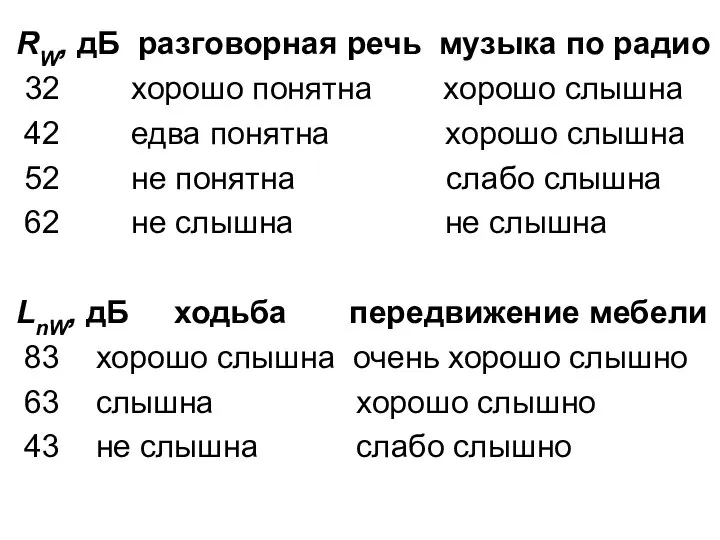 | $R_W$, дБ | разговорная речь | музыка по радио |
|---|---|---|
| 32 | хорошо понятна | хорошо слышна |
| 42 | едва понятна | хорошо слышна |
| 52 | не понятна | слабо слышна |
| 62 | не слышна | не слышна |

| $L_{nW}$, дБ | ходьба | передвижение мебели |
|---|---|---|
| 83 | хорошо слышна | очень хорошо слышно |
| 63 | слышна | хорошо слышно |
| 43 | не слышна | слабо слышно |